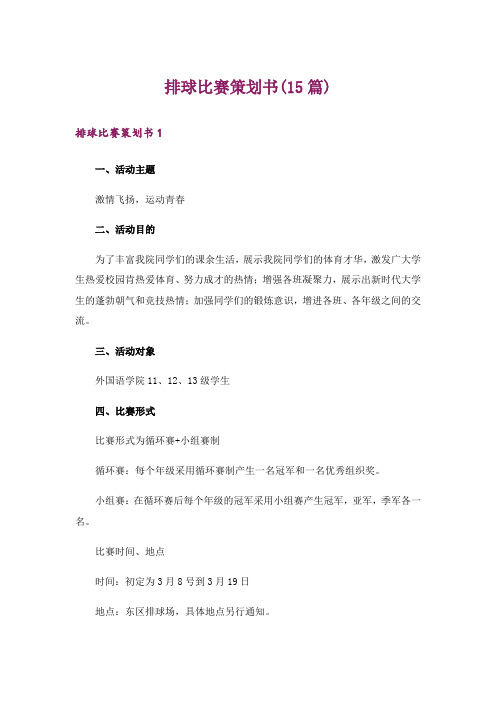 排球比赛策划书(15篇)

排球比赛策划书1

一、活动主题

激情飞扬，运动青春

二、活动目的

为了丰富我院同学们的课余生活，展示我院同学们的体育才华，激发广大学生热爱校园肯热爱体育、努力成才的热情；增强各班凝聚力，展示出新时代大学生的蓬勃朝气和竞技热情；加强同学们的锻炼意识，增进各班、各年级之间的交流。

三、活动对象

外国语学院11、12、13级学生

四、比赛形式

比赛形式为循环赛+小组赛制

循环赛：每个年级采用循环赛制产生一名冠军和一名优秀组织奖。

小组赛：在循环赛后每个年级的冠军采用小组赛产生冠军，亚军，季军各一名。

比赛时间、地点

时间：初定为3月8号到3月19日

地点：东区排球场，具体地点另行通知。